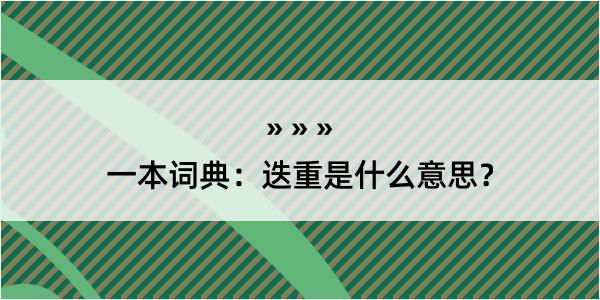 » » »

一本词典：迭重是什么意思？